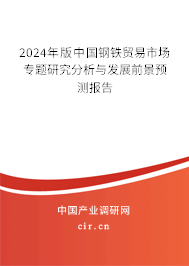 2024年版中国钢铁贸易市场专题研究分析与发展前景预测报告

中国产业调研网

cir.cn